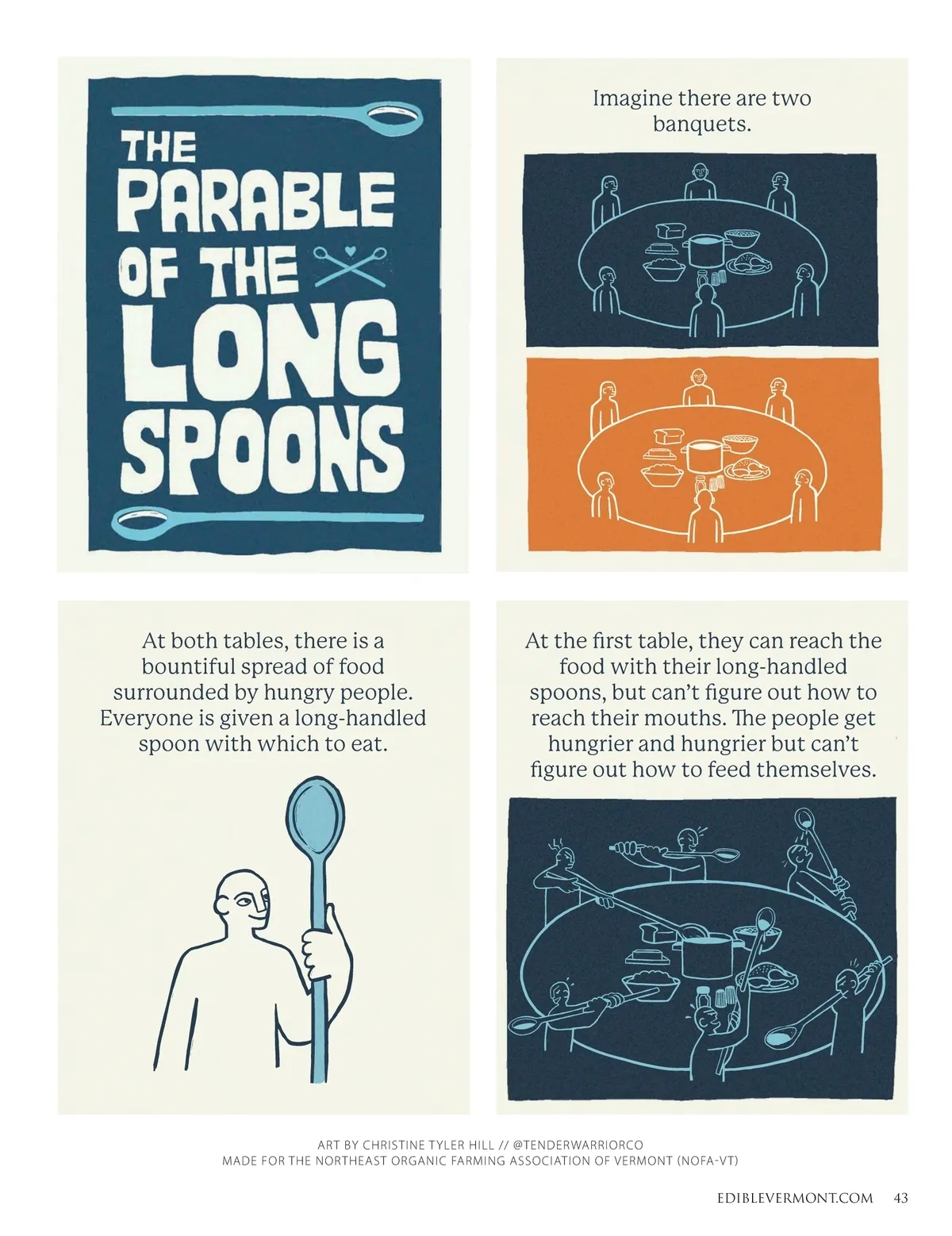 THE PARABLE OF THE LONG SPOONS

Imagine there are two banquets.

At both tables, there is a bountiful spread of food surrounded by hungry people. Everyone is given a long-handled spoon with which to eat.

At the first table, they can reach the food with their long-handled spoons, but can't figure out how to reach their mouths. The people get hungrier and hungrier but can't figure out how to feed themselves.

ART BY CHRISTINE TYLER HILL // @TENDERWARRIORCO
MADE FOR THE NORTHEAST ORGANIC FARMING ASSOCIATION OF VERMONT (NOFA-VT)

EDIBLEVERMONT.COM 43